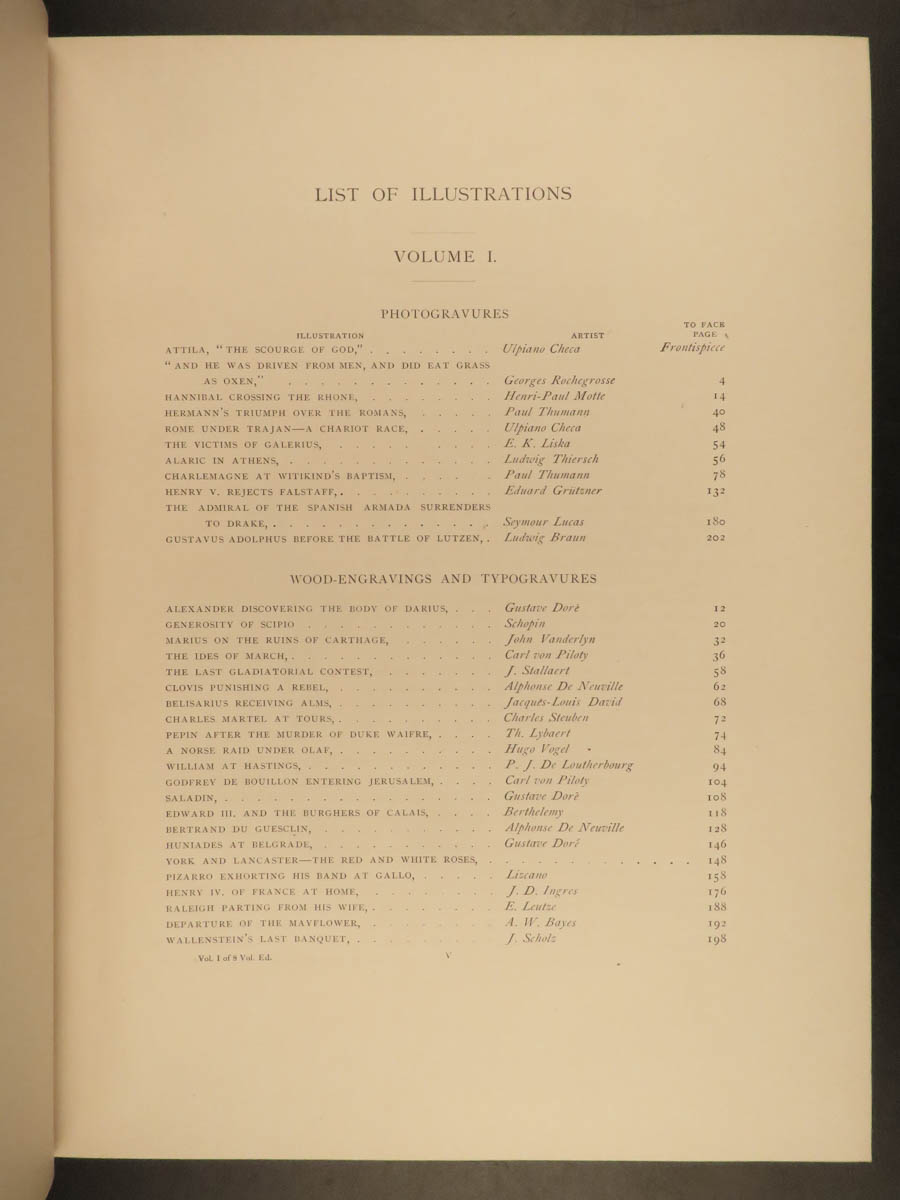 LIST OF ILLUSTRATIONS

VOLUME I.

PHOTOGRAVURES

| ILLUSTRATION | ARTIST | TO FACE PAGE |
|---|---|---|
| ATTILA, "THE SCOURGE OF GOD," | Ulpiano Checa | Frontispiece |
| "AND HE WAS DRIVEN FROM MEN, AND DID EAT GRASS AS OXEN," | Georges Rochegrosse | 4 |
| HANNIBAL CROSSING THE RHONE, | Henri-Paul Motte | 14 |
| HERMANN'S TRIUMPH OVER THE ROMANS, | Paul Thumann | 40 |
| ROME UNDER TRAJAN—A CHARIOT RACE, | Ulpiano Checa | 48 |
| THE VICTIMS OF GALERIUS, | E. K. Liska | 54 |
| ALARIC IN ATHENS, | Ludwig Thiersch | 56 |
| CHARLEMAGNE AT WITIKIND'S BAPTISM, | Paul Thumann | 78 |
| HENRY V. REJECTS FALSTAFF, | Eduard Grützner | 132 |
| THE ADMIRAL OF THE SPANISH ARMADA SURRENDERS TO DRAKE, | Seymour Lucas | 180 |
| GUSTAVUS ADOLPHUS BEFORE THE BATTLE OF LUTZEN, | Ludwig Braun | 202 |

WOOD-ENGRAVINGS AND TYPOGRAVURES

| | | |
|---|---|---|
| ALEXANDER DISCOVERING THE BODY OF DARIUS, | Gustave Doré | 12 |
| GENEROSITY OF SCIPIO | Schopin | 20 |
| MARIUS ON THE RUINS OF CARTHAGE, | John Vanderlyn | 32 |
| THE IDES OF MARCH, | Carl von Piloty | 36 |
| THE LAST GLADIATORIAL CONTEST, | J. Stallaert | 58 |
| CLOVIS PUNISHING A REBEL, | Alphonse De Neuville | 62 |
| BELISARIUS RECEIVING ALMS, | Jacques-Louis David | 68 |
| CHARLES MARTEL AT TOURS, | Charles Steuben | 72 |
| PEPIN AFTER THE MURDER OF DUKE WAIFRE, | Th. Lybaert | 74 |
| A NORSE RAID UNDER OLAF, | Hugo Vogel | 84 |
| WILLIAM AT HASTINGS, | P. J. De Loutherbourg | 94 |
| GODFREY DE BOUILLON ENTERING JERUSALEM, | Carl von Piloty | 104 |
| SALADIN, | Gustave Doré | 108 |
| EDWARD III. AND THE BURGHERS OF CALAIS, | Berthelemy | 118 |
| BERTRAND DU GUESCLIN, | Alphonse De Neuville | 128 |
| HUNIADES AT BELGRADE, | Gustave Doré | 146 |
| YORK AND LANCASTER—THE RED AND WHITE ROSES, | | 148 |
| PIZARRO EXHORTING HIS BAND AT GALLO, | Lizcano | 158 |
| HENRY IV. OF FRANCE AT HOME, | J. D. Ingres | 176 |
| RALEIGH PARTING FROM HIS WIFE, | E. Leutze | 188 |
| DEPARTURE OF THE MAYFLOWER, | A. W. Bayes | 192 |
| WALLENSTEIN'S LAST BANQUET, | J. Scholz | 198 |

Vol. I of 8 Vol. Ed. V